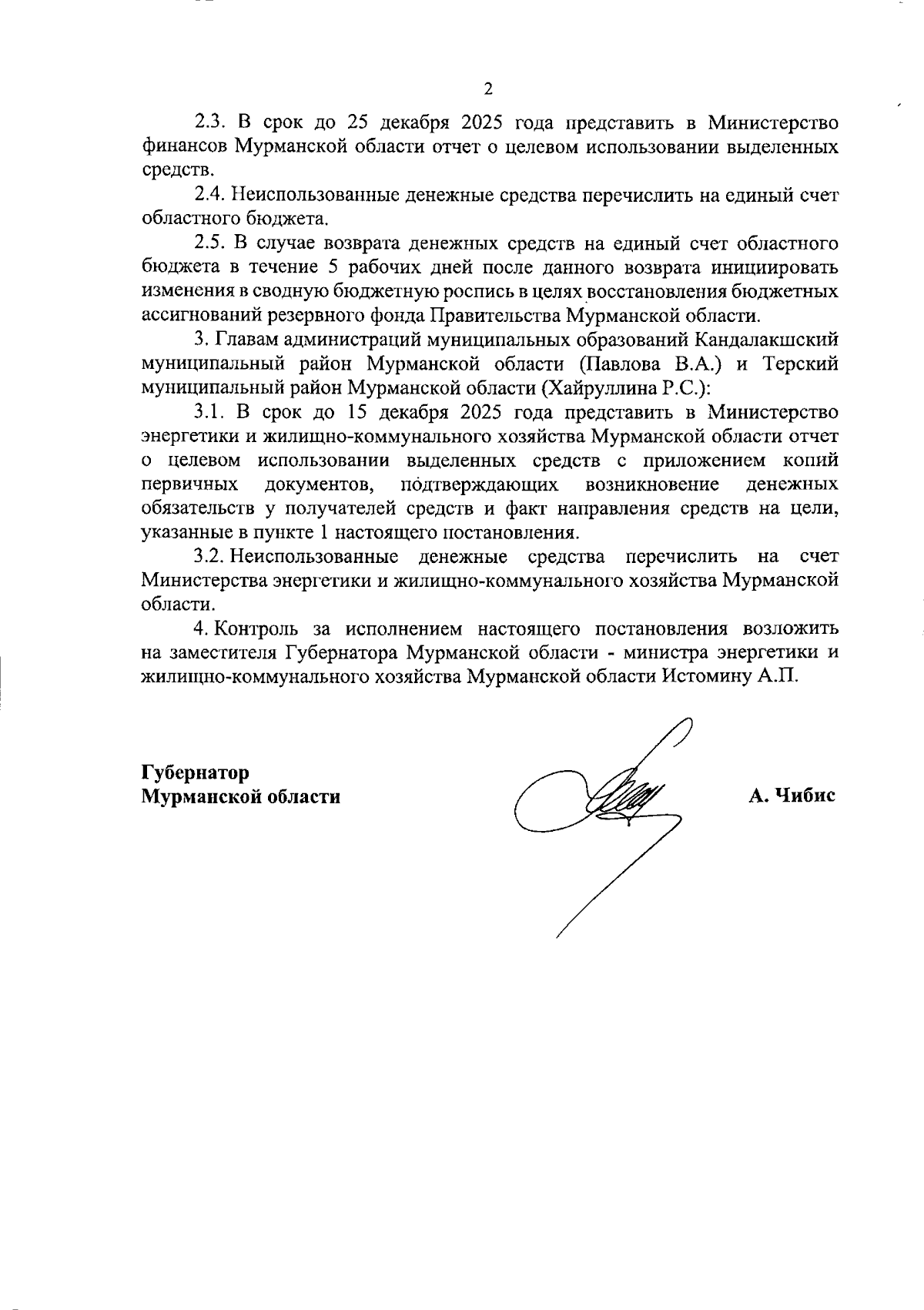 2

2.3. В срок до 25 декабря 2025 года представить в Министерство финансов Мурманской области отчет о целевом использовании выделенных средств.

2.4. Неиспользованные денежные средства перечислить на единый счет областного бюджета.

2.5. В случае возврата денежных средств на единый счет областного бюджета в течение 5 рабочих дней после данного возврата инициировать изменения в сводную бюджетную роспись в целях восстановления бюджетных ассигнований резервного фонда Правительства Мурманской области.

3. Главам администраций муниципальных образований Кандалакшский муниципальный район Мурманской области (Павлова В.А.) и Терский муниципальный район Мурманской области (Хайруллина Р.С.):

3.1. В срок до 15 декабря 2025 года представить в Министерство энергетики и жилищно-коммунального хозяйства Мурманской области отчет о целевом использовании выделенных средств с приложением копий первичных документов, подтверждающих возникновение денежных обязательств у получателей средств и факт направления средств на цели, указанные в пункте 1 настоящего постановления.

3.2. Неиспользованные денежные средства перечислить на счет Министерства энергетики и жилищно-коммунального хозяйства Мурманской области.

4. Контроль за исполнением настоящего постановления возложить на заместителя Губернатора Мурманской области - министра энергетики и жилищно-коммунального хозяйства Мурманской области Истомину А.П.

Губернатор
Мурманской области

А. Чибис